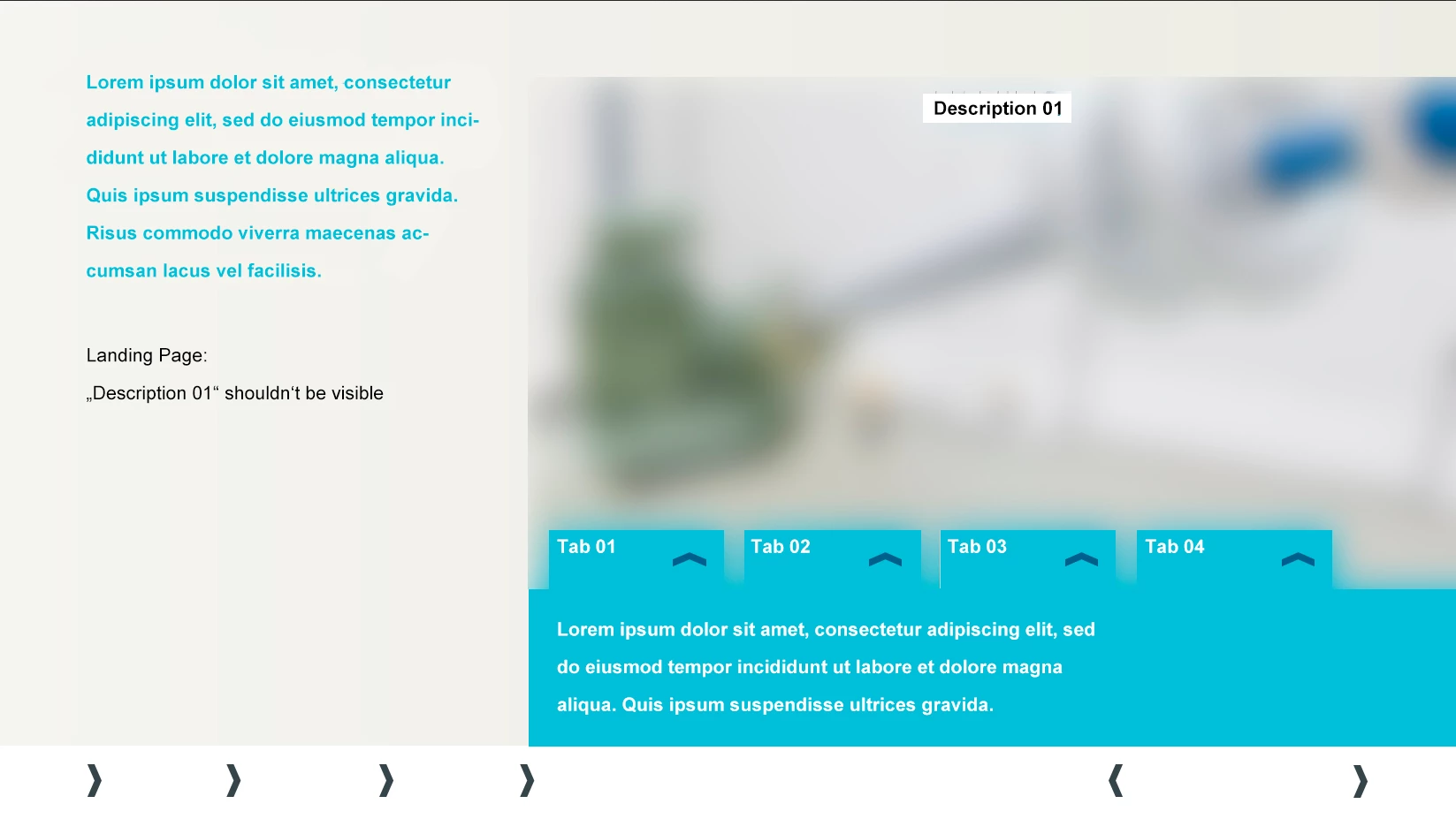 Lorem ipsum dolor sit amet, consectetur adipiscing elit, sed do eiusmod tempor incididunt ut labore et dolore magna aliqua. Quis ipsum suspendisse ultrices gravida. Risus commodo viverra maecenas accumsan lacus vel facilisis.

Landing Page:
„Description 01“ shouldn‘t be visible

Description 01

Tab 01
Tab 02
Tab 03
Tab 04

Lorem ipsum dolor sit amet, consectetur adipiscing elit, sed do eiusmod tempor incididunt ut labore et dolore magna aliqua. Quis ipsum suspendisse ultrices gravida.